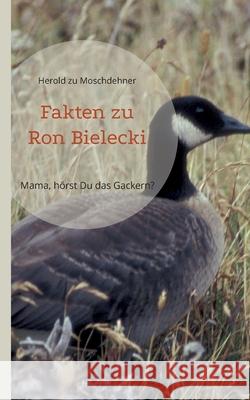 Herold zu Moschdehner

Fakten zu Ron Bielecki

Mama, hörst Du das Gackern?

Kraina Książek